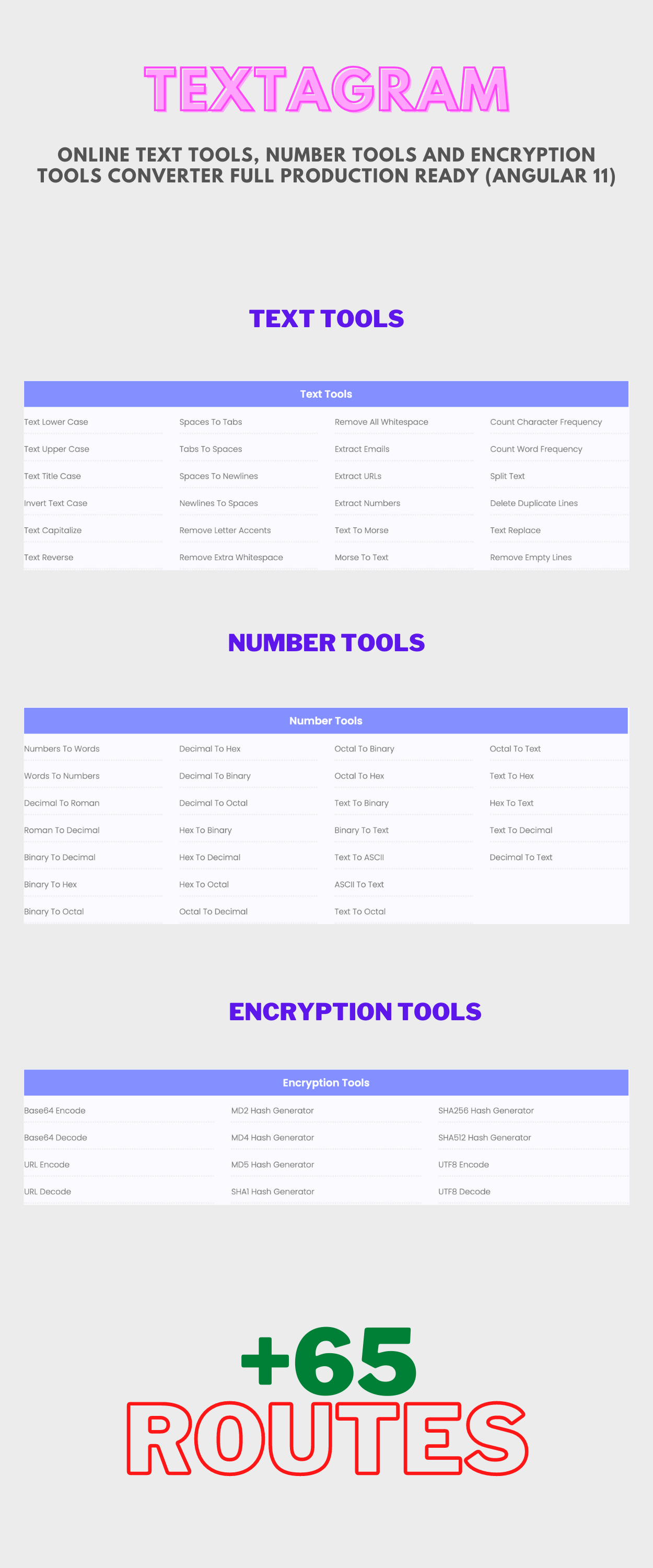 TEXTAGRAM

ONLINE TEXT TOOLS, NUMBER TOOLS AND ENCRYPTION TOOLS CONVERTER FULL PRODUCTION READY (ANGULAR 11)

TEXT TOOLS

Text Tools

Text Lower Case
Text Upper Case
Text Title Case
Invert Text Case
Text Capitalize
Text Reverse

Spaces To Tabs
Tabs To Spaces
Spaces To Newlines
Newlines To Spaces
Remove Letter Accents
Remove Extra Whitespace

Remove All Whitespace
Extract Emails
Extract URLs
Extract Numbers
Text To Morse
Morse To Text

Count Character Frequency
Count Word Frequency
Split Text
Delete Duplicate Lines
Text Replace
Remove Empty Lines

NUMBER TOOLS

Number Tools

Numbers To Words
Words To Numbers
Decimal To Roman
Roman To Decimal
Binary To Decimal
Binary To Hex
Binary To Octal

Decimal To Hex
Decimal To Binary
Decimal To Octal
Hex To Binary
Hex To Decimal
Hex To Octal
Octal To Decimal

Octal To Binary
Octal To Hex
Text To Binary
Binary To Text
Text To ASCII
ASCII To Text
Text To Octal

Octal To Text
Text To Hex
Hex To Text
Text To Decimal
Decimal To Text

ENCRYPTION TOOLS

Encryption Tools

Base64 Encode
Base64 Decode
URL Encode
URL Decode

MD2 Hash Generator
MD4 Hash Generator
MD5 Hash Generator
SHA1 Hash Generator

SHA256 Hash Generator
SHA512 Hash Generator
UTF8 Encode
UTF8 Decode

+65
ROUTES